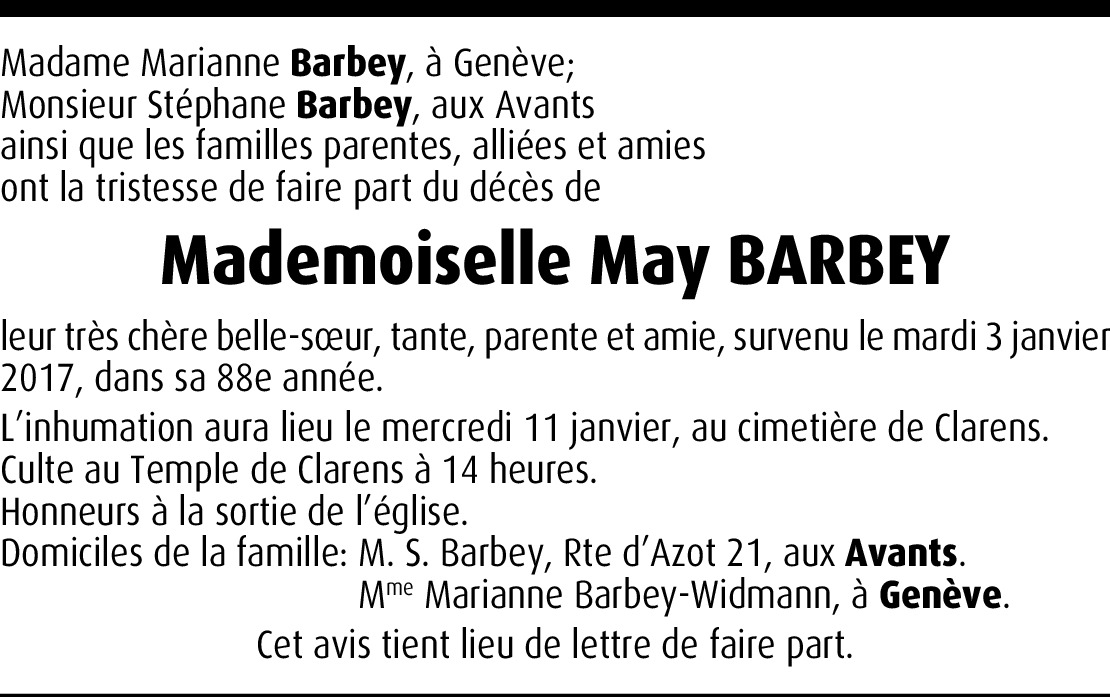 Madame Marianne Barbey, à Genève;
Monsieur Stéphane Barbey, aux Avants
ainsi que les familles parentes, alliées et amies
ont la tristesse de faire part du décès de

Mademoiselle May BARBEY

leur très chère belle-sœur, tante, parente et amie, survenu le mardi 3 janvier 2017, dans sa 88e année.

L'inhumation aura lieu le mercredi 11 janvier, au cimetière de Clarens.
Culte au Temple de Clarens à 14 heures.
Honneurs à la sortie de l'église.
Domiciles de la famille: M. S. Barbey, Rte d'Azot 21, aux Avants.
Mme Marianne Barbey-Widmann, à Genève.

Cet avis tient lieu de lettre de faire part.